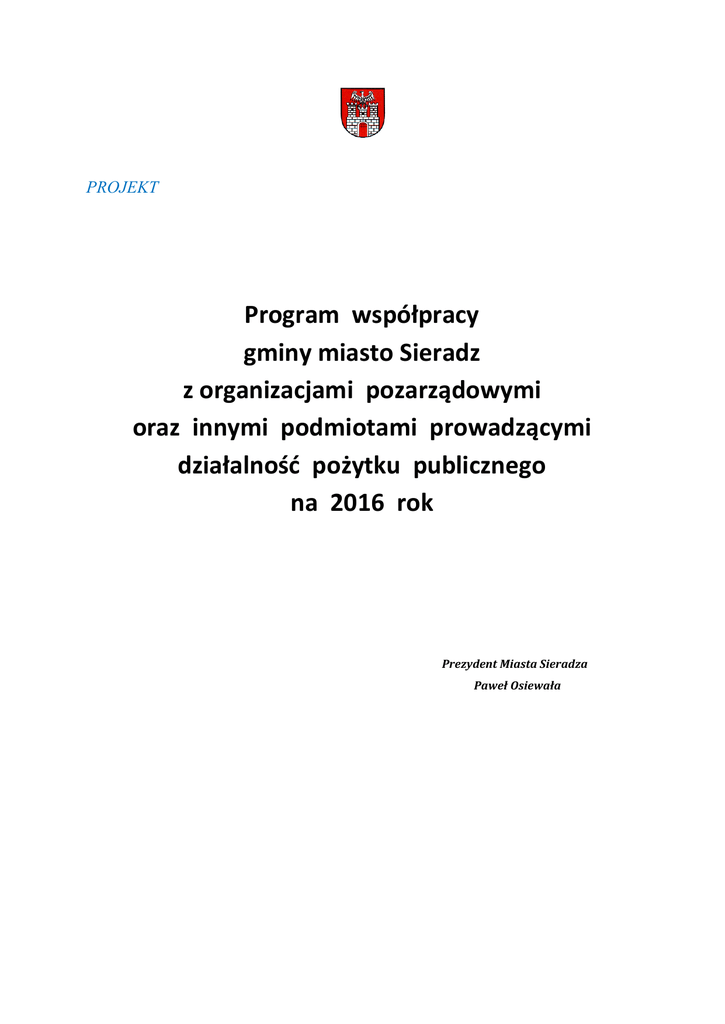 PROJEKT

Program współpracy
gminy miasto Sieradz
z organizacjami pozarządowymi
oraz innymi podmiotami prowadzącymi
działalność pożytku publicznego
na 2016 rok

Prezydent Miasta Sieradza
Paweł Osiewała